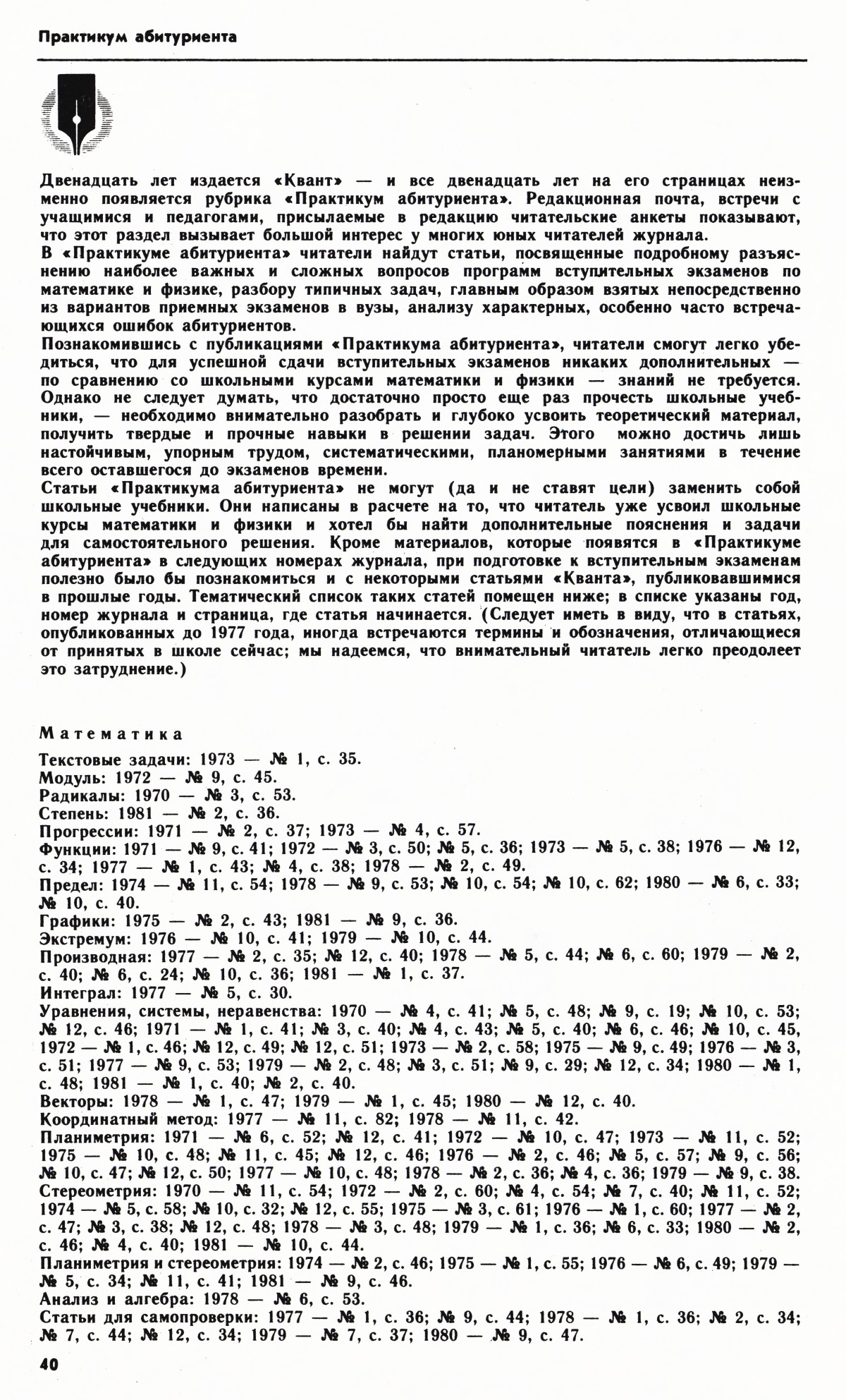 Практикум абитуриента

Двенадцать лет издается «Квант» — и все двенадцать лет на его страницах неизменно появляется рубрика «Практикум абитуриента». Редакционная почта, встречи с учащимися и педагогами, присылаемые в редакцию читательские анкеты показывают, что этот раздел вызывает большой интерес у многих юных читателей журнала.
В «Практикуме абитуриента» читатели найдут статьи, посвященные подробному разъяснению наиболее важных и сложных вопросов программ вступительных экзаменов по математике и физике, разбору типичных задач, главным образом взятых непосредственно из вариантов приемных экзаменов в вузы, анализу характерных, особенно часто встречающихся ошибок абитуриентов.
Познакомившись с публикациями «Практикума абитуриента», читатели смогут легко убедиться, что для успешной сдачи вступительных экзаменов никаких дополнительных — по сравнению со школьными курсами математики и физики — знаний не требуется. Однако не следует думать, что достаточно просто еще раз прочесть школьные учебники, — необходимо внимательно разобрать и глубоко усвоить теоретический материал, получить твердые и прочные навыки в решении задач. Этого можно достичь лишь настойчивым, упорным трудом, систематическими, планомерными занятиями в течение всего оставшегося до экзаменов времени.
Статьи «Практикума абитуриента» не могут (да и не ставят цели) заменить собой школьные учебники. Они написаны в расчете на то, что читатель уже усвоил школьные курсы математики и физики и хотел бы найти дополнительные пояснения и задачи для самостоятельного решения. Кроме материалов, которые появятся в «Практикуме абитуриента» в следующих номерах журнала, при подготовке к вступительным экзаменам полезно было бы познакомиться и с некоторыми статьями «Кванта», публиковавшимися в прошлые годы. Тематический список таких статей помещен ниже; в списке указаны год, номер журнала и страница, где статья начинается. (Следует иметь в виду, что в статьях, опубликованных до 1977 года, иногда встречаются термины и обозначения, отличающиеся от принятых в школе сейчас; мы надеемся, что внимательный читатель легко преодолеет это затруднение.)

Математика

Текстовые задачи: 1973 — № 1, с. 35.
Модуль: 1972 — № 9, с. 45.
Радикалы: 1970 — № 3, с. 53.
Степень: 1981 — № 2, с. 36.
Прогрессии: 1971 — № 2, с. 37; 1973 — № 4, с. 57.
Функции: 1971 — № 9, с. 41; 1972 — № 3, с. 50; № 5, с. 36; 1973 — № 5, с. 38; 1976 — № 12, с. 34; 1977 — № 1, с. 43; № 4, с. 38; 1978 — № 2, с. 49.
Предел: 1974 — № 11, с. 54; 1978 — № 9, с. 53; № 10, с. 54; № 10, с. 62; 1980 — № 6, с. 33; № 10, с. 40.
Графики: 1975 — № 2, с. 43; 1981 — № 9, с. 36.
Экстремум: 1976 — № 10, с. 41; 1979 — № 10, с. 44.
Производная: 1977 — № 2, с. 35; № 12, с. 40; 1978 — № 5, с. 44; № 6, с. 60; 1979 — № 2, с. 40; № 6, с. 24; № 10, с. 36; 1981 — № 1, с. 37.
Интеграл: 1977 — № 5, с. 30.
Уравнения, системы, неравенства: 1970 — № 4, с. 41; № 5, с. 48; № 9, с. 19; № 10, с. 53; № 12, с. 46; 1971 — № 1, с. 41; № 3, с. 40; № 4, с. 43; № 5, с. 40; № 6, с. 46; № 10, с. 45, 1972 — № 1, с. 46; № 12, с. 49; № 12, с. 51; 1973 — № 2, с. 58; 1975 — № 9, с. 49; 1976 — № 3, с. 51; 1977 — № 9, с. 53; 1979 — № 2, с. 48; № 3, с. 51; № 9, с. 29; № 12, с. 34; 1980 — № 1, с. 48; 1981 — № 1, с. 40; № 2, с. 40.
Векторы: 1978 — № 1, с. 47; 1979 — № 1, с. 45; 1980 — № 12, с. 40.
Координатный метод: 1977 — № 11, с. 82; 1978 — № 11, с. 42.
Планиметрия: 1971 — № 6, с. 52; № 12, с. 41; 1972 — № 10, с. 47; 1973 — № 11, с. 52; 1975 — № 10, с. 48; № 11, с. 45; № 12, с. 46; 1976 — № 2, с. 46; № 5, с. 57; № 9, с. 56; № 10, с. 47; № 12, с. 50; 1977 — № 10, с. 48; 1978 — № 2, с. 36; № 4, с. 36; 1979 — № 9, с. 38.
Стереометрия: 1970 — № 11, с. 54; 1972 — № 2, с. 60; № 4, с. 54; № 7, с. 40; № 11, с. 52; 1974 — № 5, с. 58; № 10, с. 32; № 12, с. 55; 1975 — № 3, с. 61; 1976 — № 1, с. 60; 1977 — № 2, с. 47; № 3, с. 38; № 12, с. 48; 1978 — № 3, с. 48; 1979 — № 1, с. 36; № 6, с. 33; 1980 — № 2, с. 46; № 4, с. 40; 1981 — № 10, с. 44.
Планиметрия и стереометрия: 1974 — № 2, с. 46; 1975 — № 1, с. 55; 1976 — № 6, с. 49; 1979 — № 5, с. 34; № 11, с. 41; 1981 — № 9, с. 46.
Анализ и алгебра: 1978 — № 6, с. 53.
Статьи для самопроверки: 1977 — № 1, с. 36; № 9, с. 44; 1978 — № 1, с. 36; № 2, с. 34; № 7, с. 44; № 12, с. 34; 1979 — № 7, с. 37; 1980 — № 9, с. 47.

40